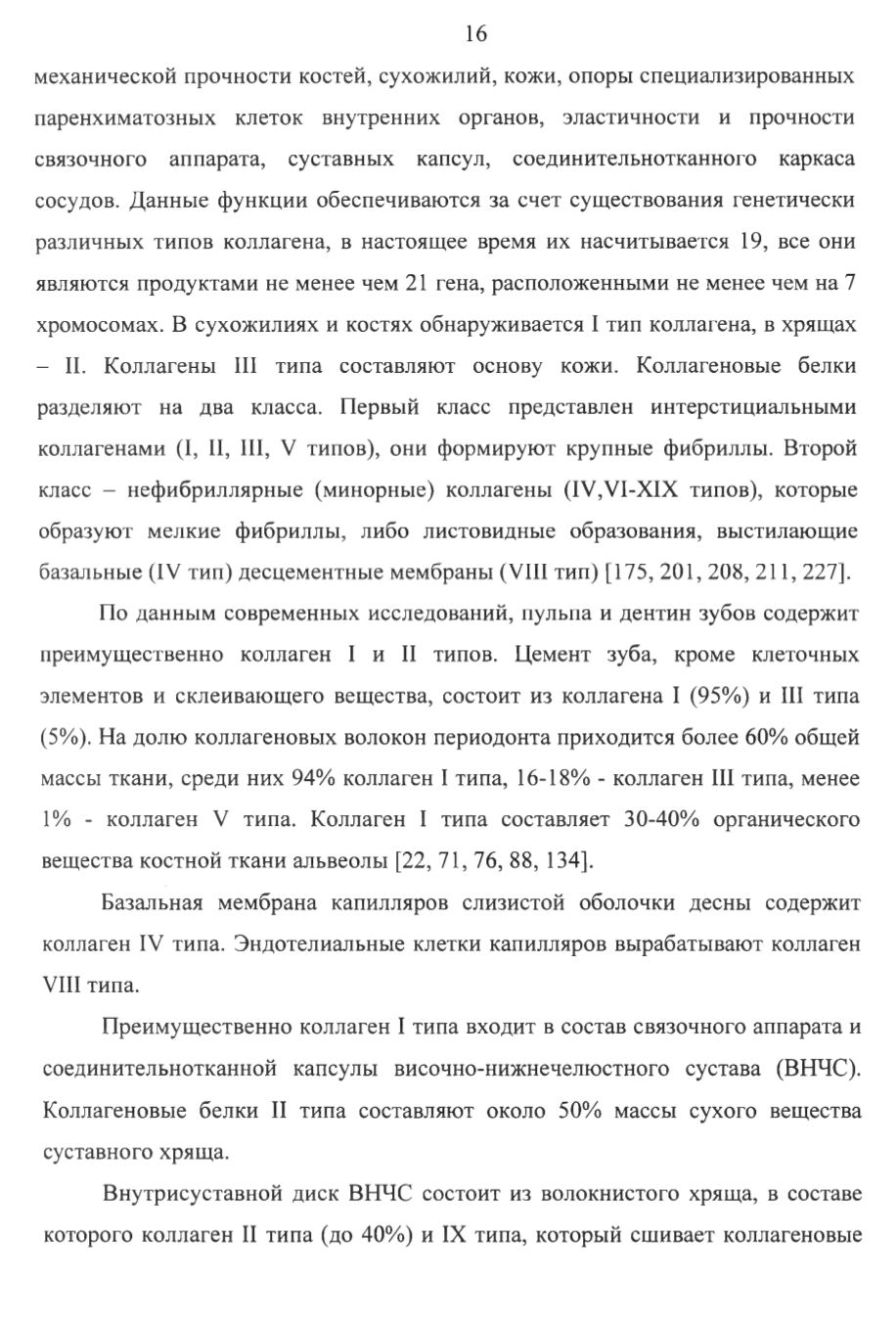 16

механической прочности костей, сухожилий, кожи, опоры специализированных паренхиматозных клеток внутренних органов, эластичности и прочности связочного аппарата, суставных капсул, соединительнотканного каркаса сосудов. Данные функции обеспечиваются за счет существования генетически различных типов коллагена, в настоящее время их насчитывается 19, все они являются продуктами не менее чем 21 гена, расположенными не менее чем на 7 хромосомах. В сухожилиях и костях обнаруживается I тип коллагена, в хрящах – II. Коллагены III типа составляют основу кожи. Коллагеновые белки разделяют на два класса. Первый класс представлен интерстициальными коллагенами (I, II, III, V типов), они формируют крупные фибриллы. Второй класс – нефибриллярные (минорные) коллагены (IV,VI-XIX типов), которые образуют мелкие фибриллы, либо листовидные образования, выстилающие базальные (IV тип) десцементные мембраны (VIII тип) [175, 201, 208, 211, 227].

По данным современных исследований, пульпа и дентин зубов содержит преимущественно коллаген I и II типов. Цемент зуба, кроме клеточных элементов и склеивающего вещества, состоит из коллагена I (95%) и III типа (5%). На долю коллагеновых волокон периодонта приходится более 60% общей массы ткани, среди них 94% коллаген I типа, 16-18% - коллаген III типа, менее 1% - коллаген V типа. Коллаген I типа составляет 30-40% органического вещества костной ткани альвеолы [22, 71, 76, 88, 134].

Базальная мембрана капилляров слизистой оболочки десны содержит коллаген IV типа. Эндотелиальные клетки капилляров вырабатывают коллаген VIII типа.

Преимущественно коллаген I типа входит в состав связочного аппарата и соединительнотканной капсулы височно-нижнечелюстного сустава (ВНЧС). Коллагеновые белки II типа составляют около 50% массы сухого вещества суставного хряща.

Внутрисуставной диск ВНЧС состоит из волокнистого хряща, в составе которого коллаген II типа (до 40%) и IX типа, который сшивает коллагеновые